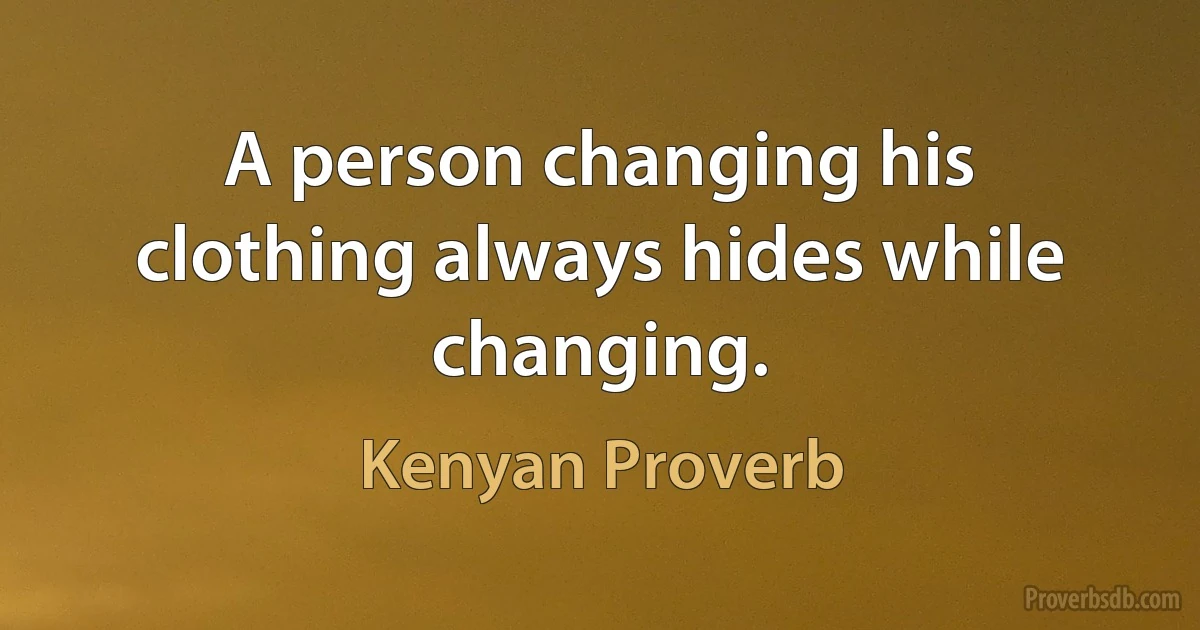 A person changing his clothing always hides while changing.

Kenyan Proverb

Proverbsdb.com